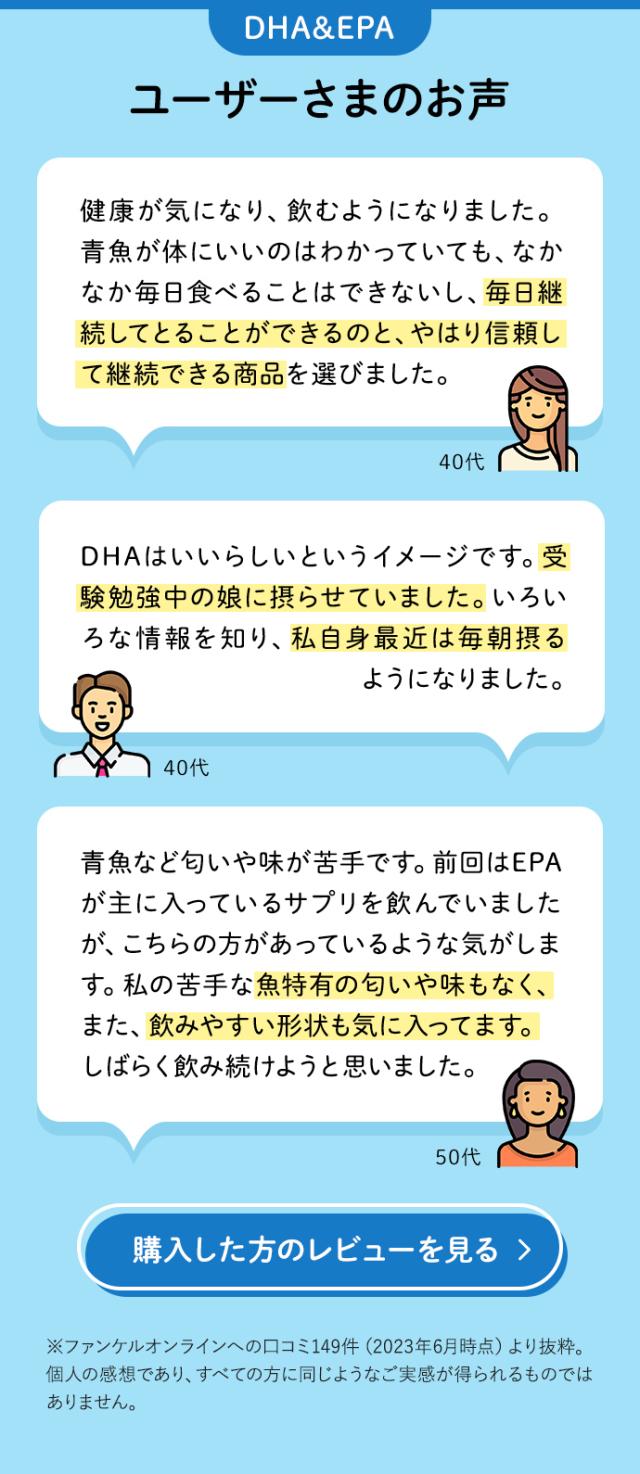 DHA&EPA

ユーザーさまのお声

健康が気になり、飲むようになりました。青魚が体にいいのはわかっていても、なかなか毎日食べることはできないし、毎日継続してとることができるのと、やはり信頼して継続できる商品を選びました。

40代

DHAはいいらしいというイメージです。受験勉強中の娘に摂らせていました。いろいろな情報を知り、私自身最近は毎朝摂るようになりました。

40代

青魚など匂いや味が苦手です。前回はEPAが主に入っているサプリを飲んでいましたが、こちらの方があっているような気がします。私の苦手な魚特有の匂いや味もなく、また、飲みやすい形状も気に入ってます。しばらく飲み続けようと思いました。

50代

購入した方のレビューを見る >

※ファンケルオンラインへの口コミ149件（2023年6月時点）より抜粋。個人の感想であり、すべての方に同じようなご実感が得られるものではありません。